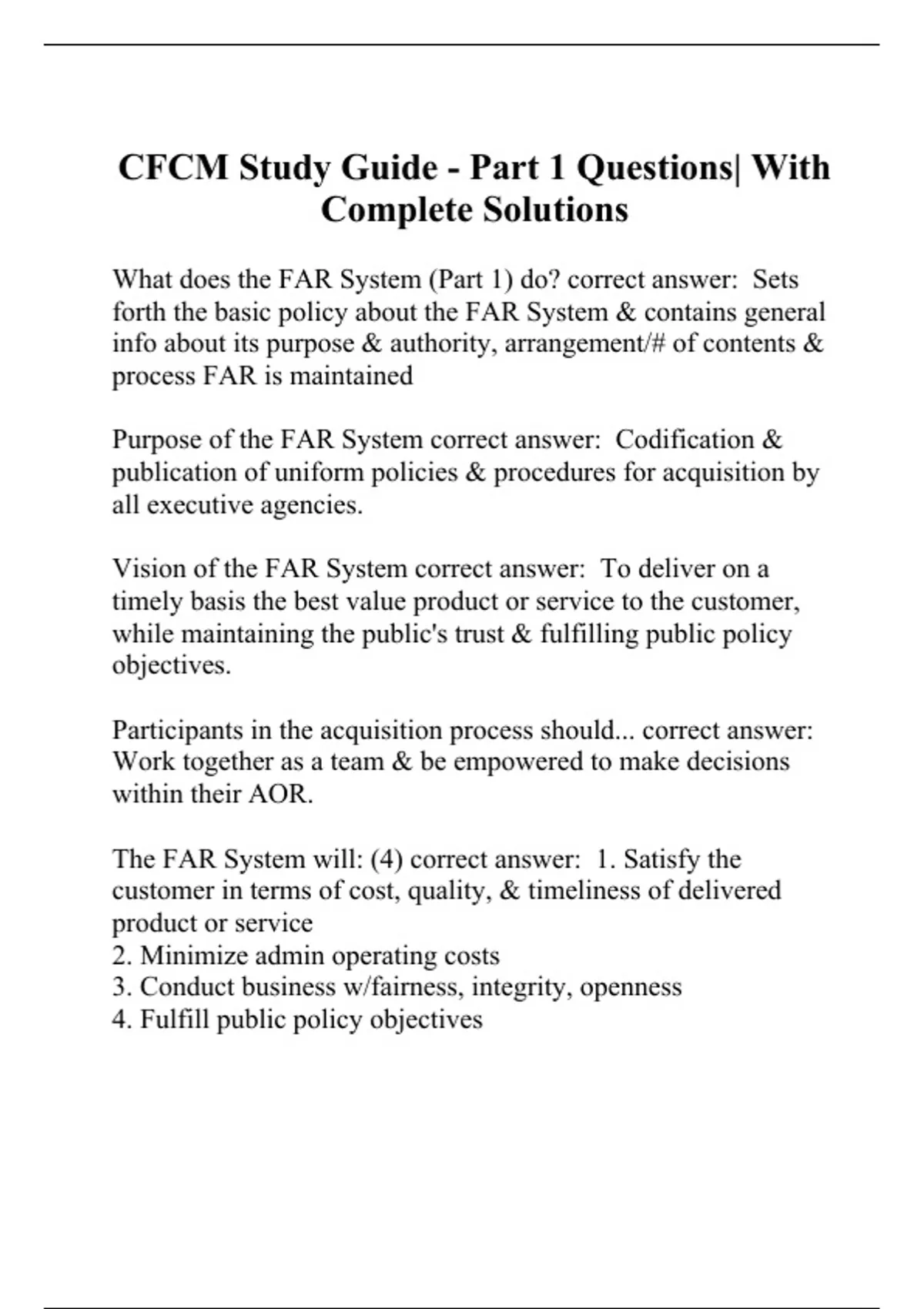 CFCM Study Guide - Part 1 Questions| With Complete Solutions

What does the FAR System (Part 1) do? correct answer: Sets forth the basic policy about the FAR System & contains general info about its purpose & authority, arrangement/# of contents & process FAR is maintained

Purpose of the FAR System correct answer: Codification & publication of uniform policies & procedures for acquisition by all executive agencies.

Vision of the FAR System correct answer: To deliver on a timely basis the best value product or service to the customer, while maintaining the public's trust & fulfilling public policy objectives.

Participants in the acquisition process should... correct answer: Work together as a team & be empowered to make decisions within their AOR.

The FAR System will: (4) correct answer: 1. Satisfy the customer in terms of cost, quality, & timeliness of delivered product or service
2. Minimize admin operating costs
3. Conduct business w/fairness, integrity, openness
4. Fulfill public policy objectives